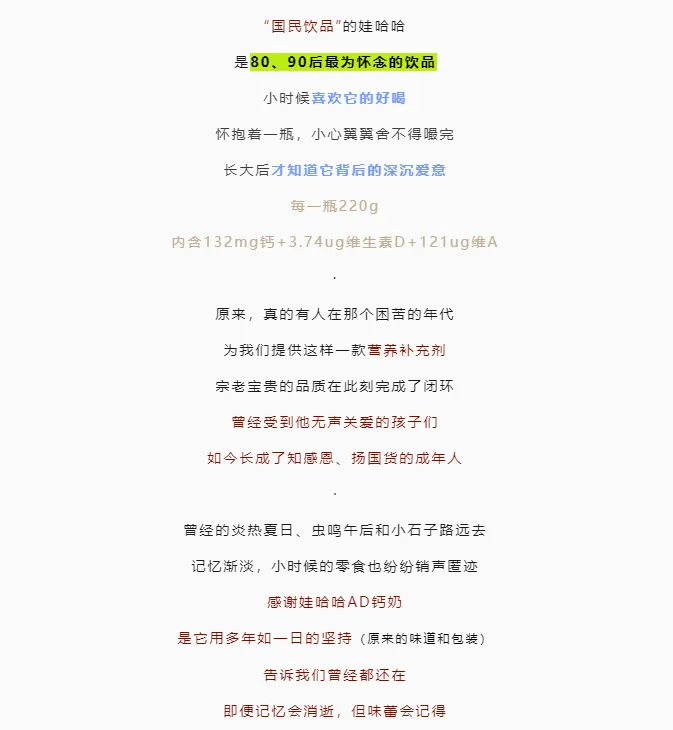 “国民饮品”的娃哈哈

是80、90后最为怀念的饮品

小时候喜欢它的好喝

怀抱着一瓶，小心翼翼舍不得喝完

长大后才知道它背后的深沉爱意

每一瓶220g

内含132mg钙+3.74ug维生素D+121ug维A

.

原来，真的有人在那个困苦的年代

为我们提供这样一款营养补充剂

宗老宝贵的品质在此刻完成了闭环

曾经受到他无声关爱的孩子们

如今长成了知感恩、扬国货的成年人

.

曾经的炎热夏日、虫鸣午后和小石子路远去

记忆渐淡，小时候的零食也纷纷销声匿迹

感谢娃哈哈AD钙奶

是它用多年如一日的坚持（原来的味道和包装）

告诉我们曾经都还在

即便记忆会消逝，但味蕾会记得